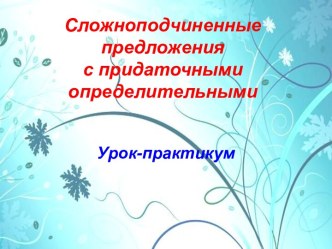 Сложноподчиненные предложения с придаточными определительными

Урок-практикум